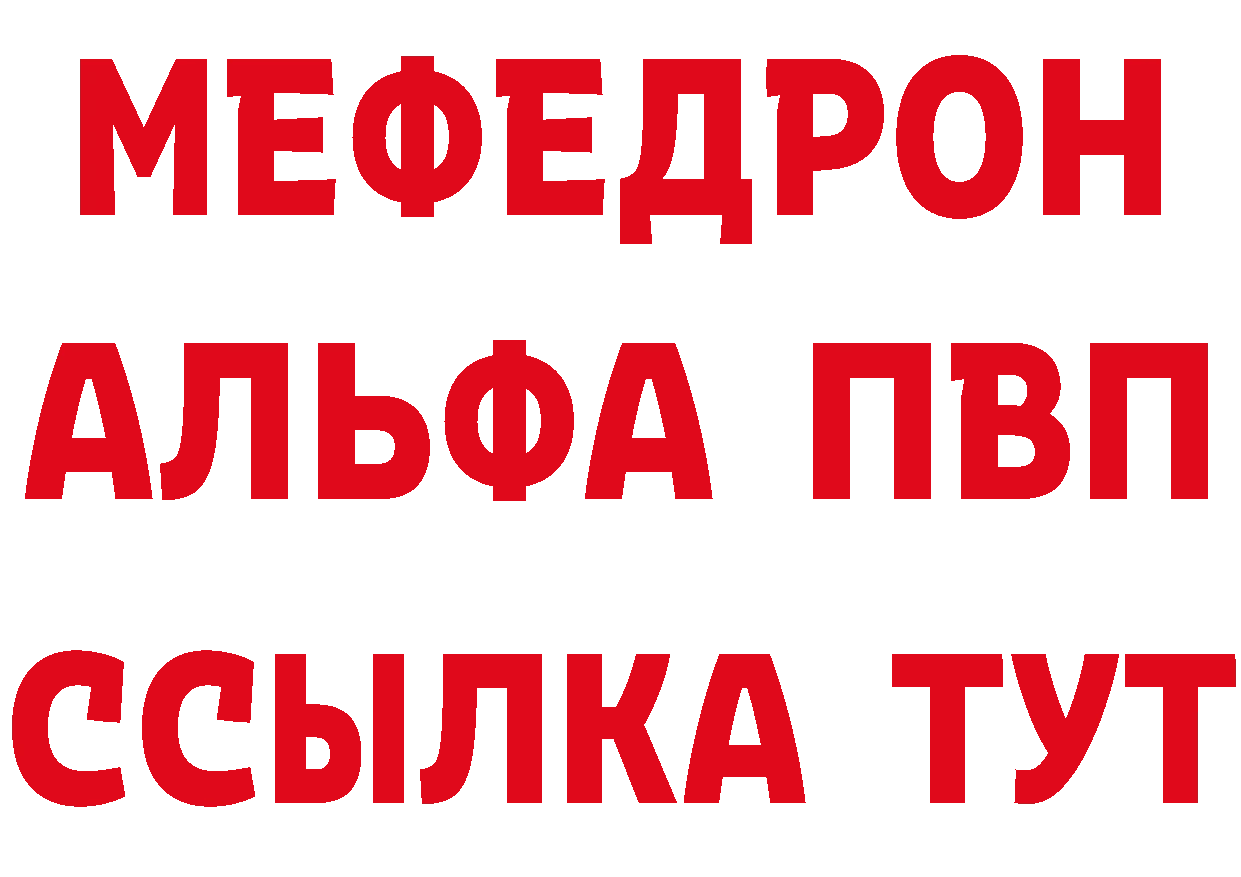 МЕФЕДРОН
АЛЬФА ПВП
ССЫЛКА ТУТ